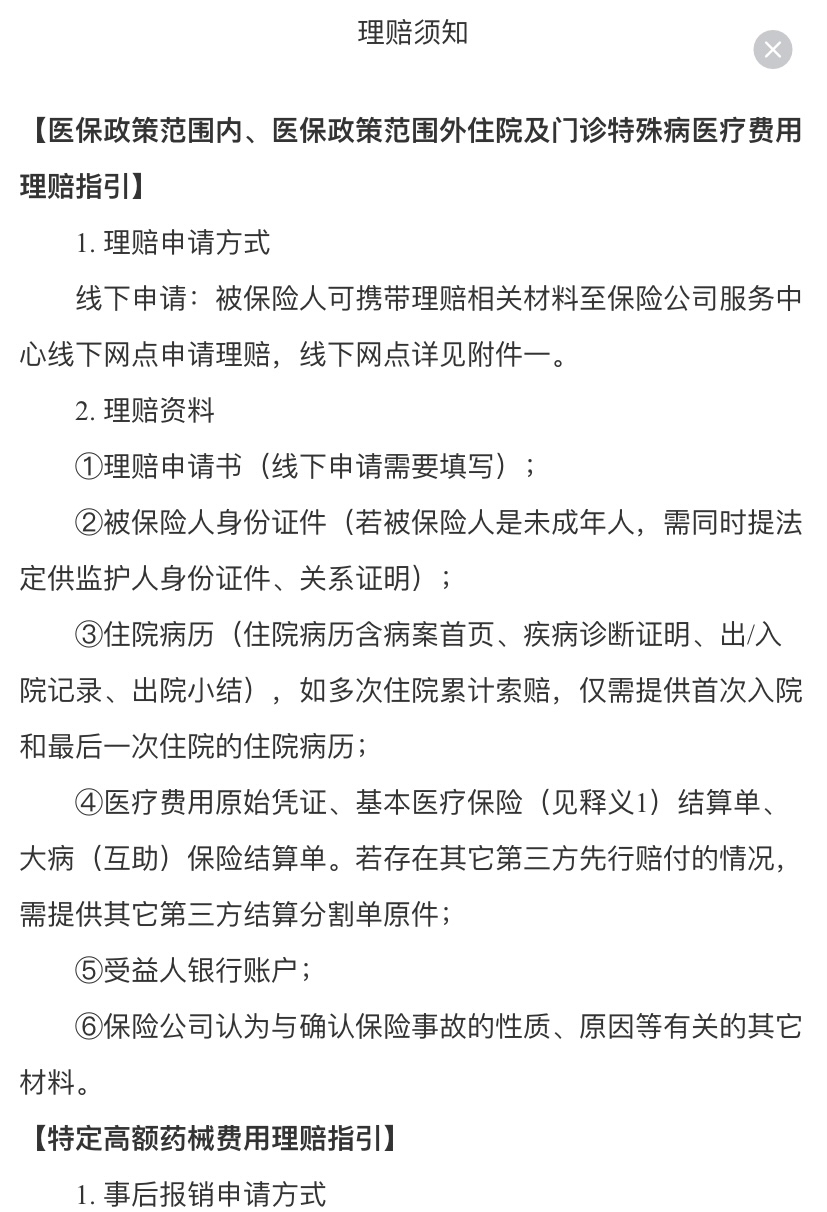 理赔须知

【医保政策范围内、医保政策范围外住院及门诊特殊病医疗费用理赔指引】

1. 理赔申请方式

线下申请：被保险人可携带理赔相关材料至保险公司服务中心线下网点申请理赔，线下网点详见附件一。

2. 理赔资料

①理赔申请书（线下申请需要填写）；

②被保险人身份证件（若被保险人是未成年人，需同时提法定供监护人身份证件、关系证明）；

③住院病历（住院病历含病案首页、疾病诊断证明、出/入院记录、出院小结），如多次住院累计索赔，仅需提供首次入院和最后一次住院的住院病历；

④医疗费用原始凭证、基本医疗保险（见释义1）结算单、大病（互助）保险结算单。若存在其它第三方先行赔付的情况，需提供其它第三方结算分割单原件；

⑤受益人银行账户；

⑥保险公司认为与确认保险事故的性质、原因等有关的其它材料。

【特定高额药械费用理赔指引】

1. 事后报销申请方式